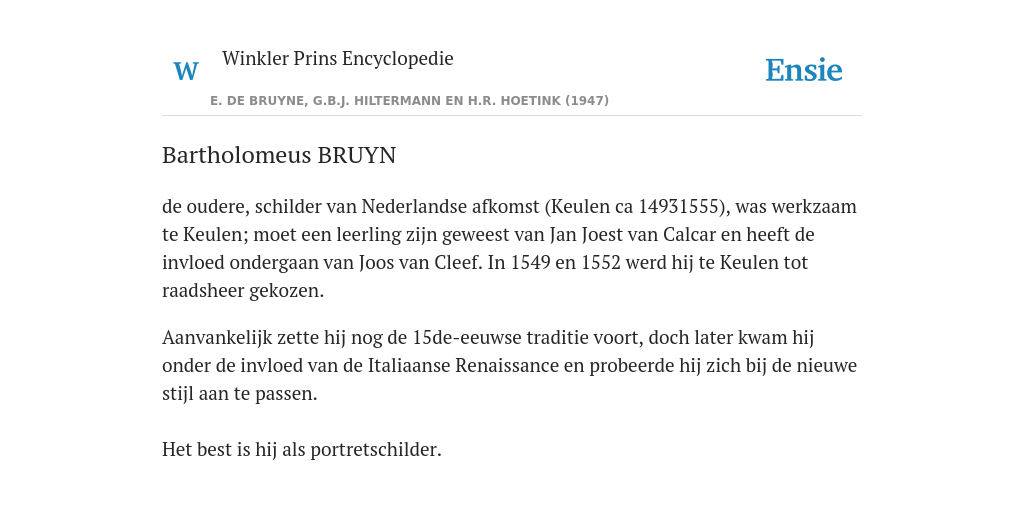 W Winkler Prins Encyclopedie

Ensie

E. DE BRUYNE, G.B.J. HILTERMANN EN H.R. HOETINK (1947)

Bartholomeus BRUYN

de oudere, schilder van Nederlandse afkomst (Keulen ca 14931555), was werkzaam te Keulen; moet een leerling zijn geweest van Jan Joest van Calcar en heeft de invloed ondergaan van Joos van Cleef. In 1549 en 1552 werd hij te Keulen tot raadsheer gekozen.

Aanvankelijk zette hij nog de 15de-eeuwse traditie voort, doch later kwam hij onder de invloed van de Italiaanse Renaissance en probeerde hij zich bij de nieuwe stijl aan te passen.

Het best is hij als portretschilder.